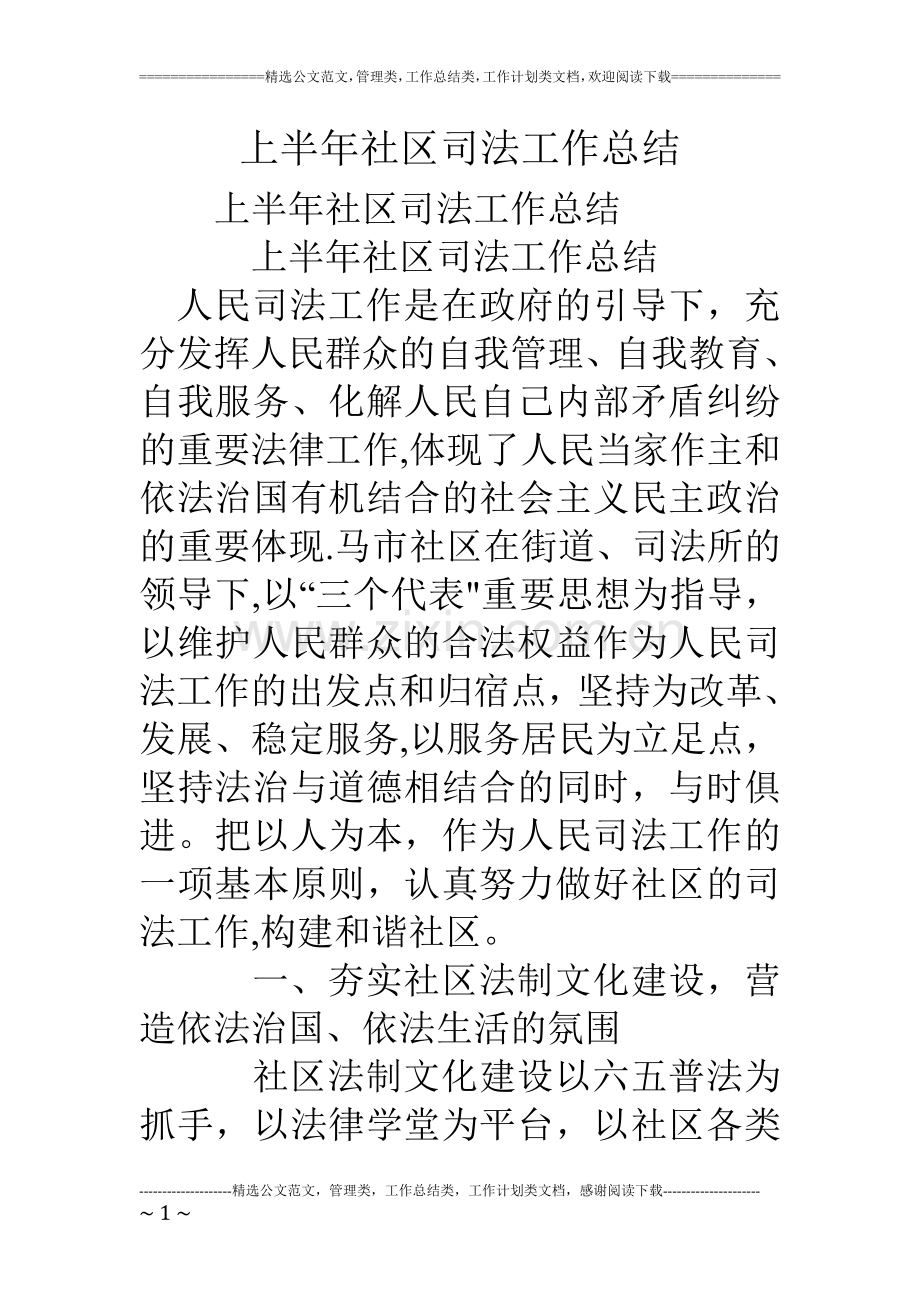 ================精选公文范文,管理类,工作总结类,工作计划类文档,欢迎阅读下载==============

上半年社区司法工作总结

上半年社区司法工作总结

上半年社区司法工作总结

人民司法工作是在政府的引导下，充分发挥人民群众的自我管理、自我教育、自我服务、化解人民自己内部矛盾纠纷的重要法律工作,体现了人民当家作主和依法治国有机结合的社会主义民主政治的重要体现.马市社区在街道、司法所的领导下,以“三个代表"重要思想为指导，以维护人民群众的合法权益作为人民司法工作的出发点和归宿点，坚持为改革、发展、稳定服务,以服务居民为立足点，坚持法治与道德相结合的同时，与时俱进。把以人为本，作为人民司法工作的一项基本原则，认真努力做好社区的司法工作,构建和谐社区。

一、夯实社区法制文化建设，营造依法治国、依法生活的氛围

社区法制文化建设以六五普法为抓手，以法律学堂为平台，以社区各类

--------------------精选公文范文，管理类，工作总结类，工作计划类文档，感谢阅读下载---------------------
~ 1 ~